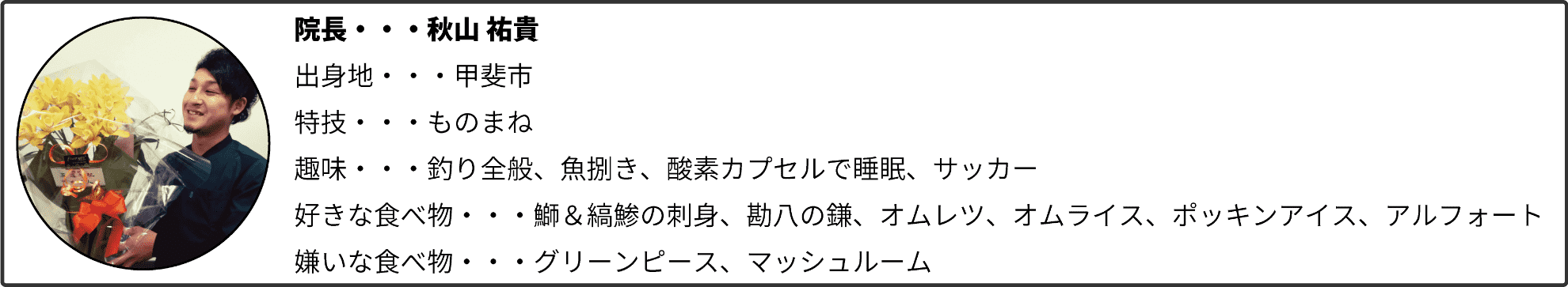 院長・・・秋山 祐貴

出身地・・・甲斐市

特技・・・ものまね

趣味・・・釣り全般、魚捌き、酸素カプセルで睡眠、サッカー

好きな食べ物・・・鰤＆縞鯵の刺身、勘八の鎌、オムレツ、オムライス、ポッキンアイス、アルフォート

嫌いな食べ物・・・グリーンピース、マッシュルーム